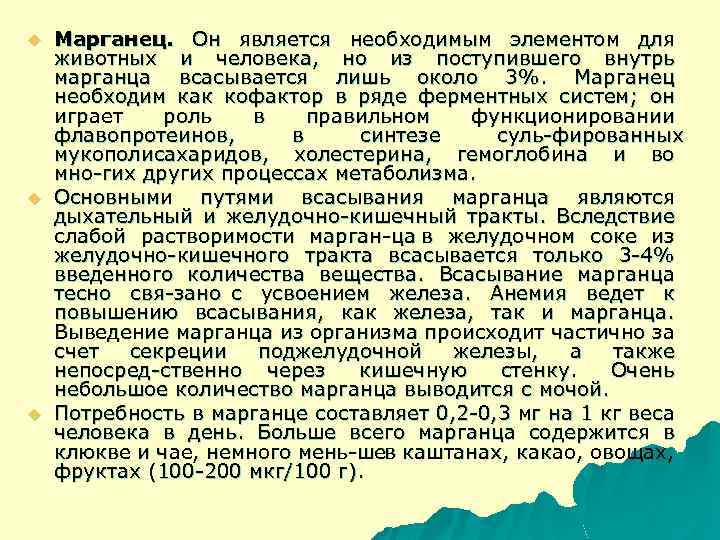 Марганец. Он является необходимым элементом для животных и человека, но из поступившего внутрь марганца всасывается лишь около 3%. Марганец необходим как кофактор в ряде ферментных систем; он играет роль в правильном функционировании флавопротеинов, в синтезе суль-фированных мукополисахаридов, холестерина, гемоглобина и во мно-гих других процессах метаболизма.

Основными путями всасывания марганца являются дыхательный и желудочно-кишечный тракты. Вследствие слабой растворимости марган-ца в желудочном соке из желудочно-кишечного тракта всасывается только 3-4% введенного количества вещества. Всасывание марганца тесно свя-зано с усвоением железа. Анемия ведет к повышению всасывания, как железа, так и марганца. Выведение марганца из организма происходит частично за счет секреции поджелудочной железы, а также непосред-ственно через кишечную стенку. Очень небольшое количество марганца выводится с мочой.

Потребность в марганце составляет 0,2-0,3 мг на 1 кг веса человека в день. Больше всего марганца содержится в клюкве и чае, немного мень-шев каштанах, какао, овощах, фруктах (100-200 мкг/100 г).